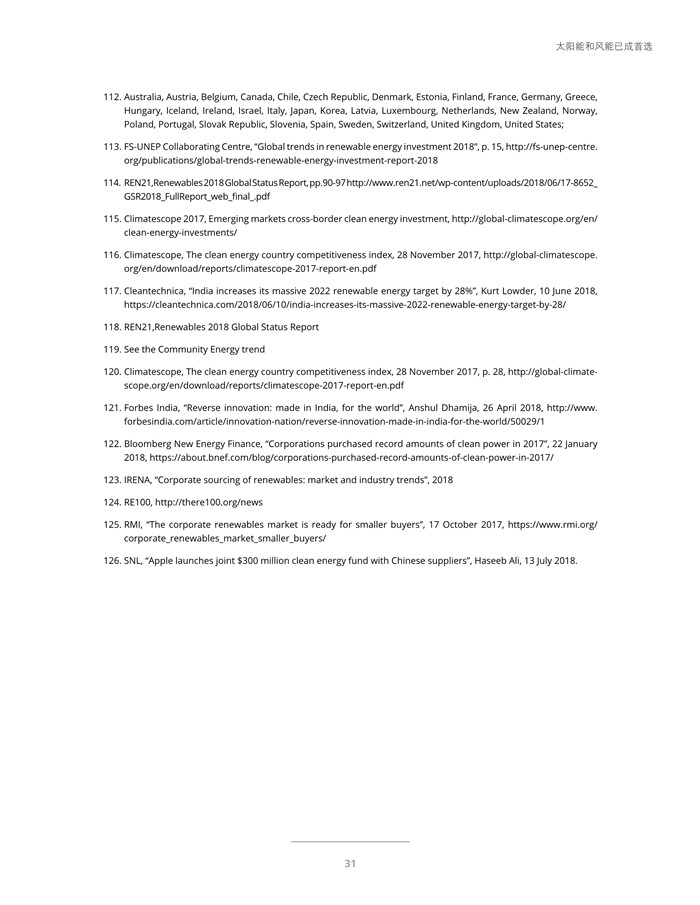 太阳能和风能已成首选

112. Australia, Austria, Belgium, Canada, Chile, Czech Republic, Denmark, Estonia, Finland, France, Germany, Greece, Hungary, Iceland, Ireland, Israel, Italy, Japan, Korea, Latvia, Luxembourg, Netherlands, New Zealand, Norway, Poland, Portugal, Slovak Republic, Slovenia, Spain, Sweden, Switzerland, United Kingdom, United States;

113. FS-UNEP Collaborating Centre, "Global trends in renewable energy investment 2018", p. 15, http://fs-unep-centre.org/publications/global-trends-renewable-energy-investment-report-2018

114. REN21,Renewables 2018 Global Status Report, pp.90-97 http://www.ren21.net/wp-content/uploads/2018/06/17-8652_GSR2018_FullReport_web_final_.pdf

115. Climatescope 2017, Emerging markets cross-border clean energy investment, http://global-climatescope.org/en/clean-energy-investments/

116. Climatescope, The clean energy country competitiveness index, 28 November 2017, http://global-climatescope.org/en/download/reports/climatescope-2017-report-en.pdf

117. Cleantechnica, "India increases its massive 2022 renewable energy target by 28%", Kurt Lowder, 10 June 2018, https://cleantechnica.com/2018/06/10/india-increases-its-massive-2022-renewable-energy-target-by-28/

118. REN21,Renewables 2018 Global Status Report

119. See the Community Energy trend

120. Climatescope, The clean energy country competitiveness index, 28 November 2017, p. 28, http://global-climatescope.org/en/download/reports/climatescope-2017-report-en.pdf

121. Forbes India, "Reverse innovation: made in India, for the world", Anshul Dhamija, 26 April 2018, http://www.forbesindia.com/article/innovation-nation/reverse-innovation-made-in-india-for-the-world/50029/1

122. Bloomberg New Energy Finance, "Corporations purchased record amounts of clean power in 2017", 22 January 2018, https://about.bnef.com/blog/corporations-purchased-record-amounts-of-clean-power-in-2017/

123. IRENA, "Corporate sourcing of renewables: market and industry trends", 2018

124. RE100, http://there100.org/news

125. RMI, "The corporate renewables market is ready for smaller buyers", 17 October 2017, https://www.rmi.org/corporate_renewables_market_smaller_buyers/

126. SNL, "Apple launches joint $300 million clean energy fund with Chinese suppliers", Haseeb Ali, 13 July 2018.

31